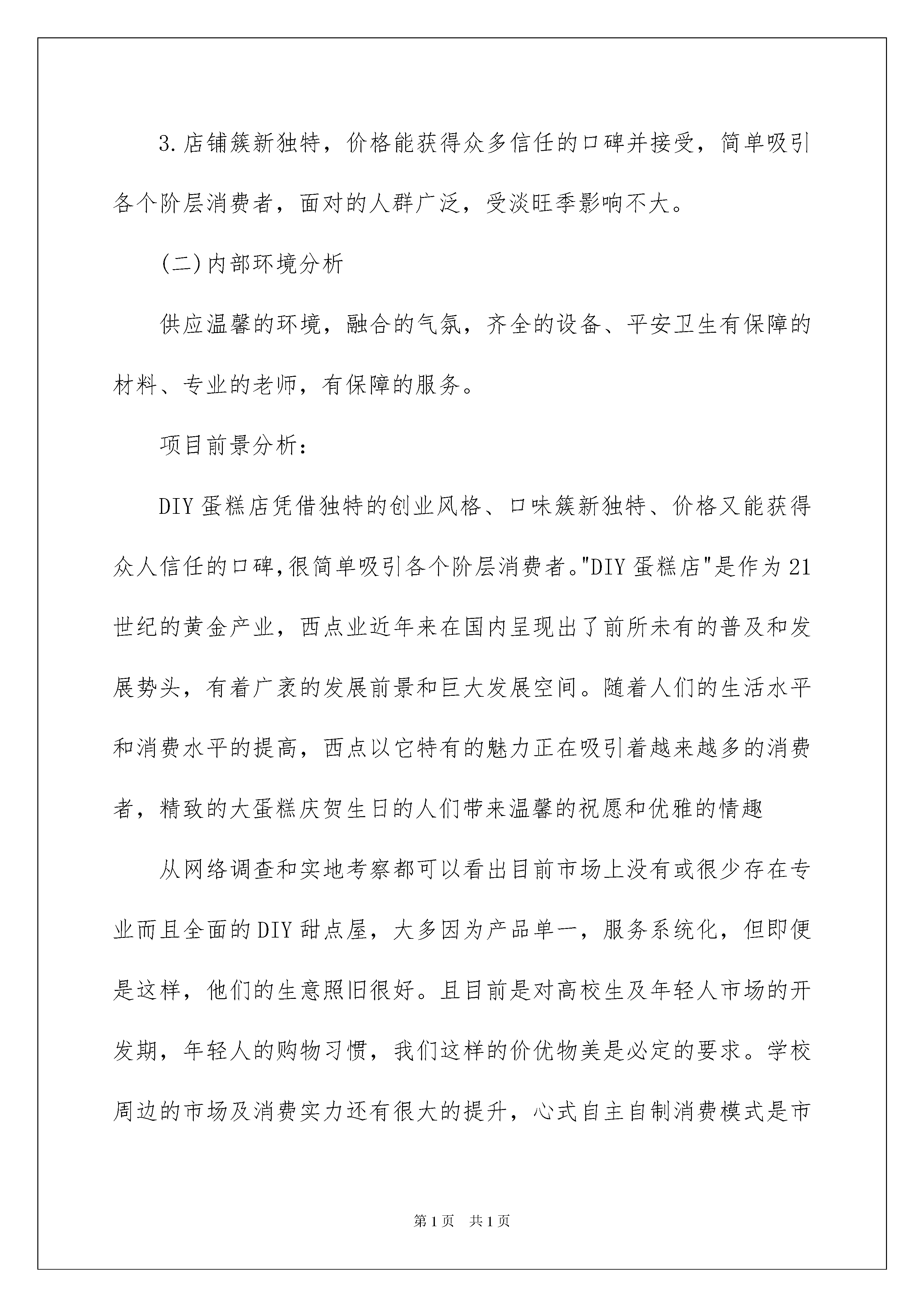 3.店铺簇新独特，价格能获得众多信任的口碑并接受，简单吸引各个阶层消费者，面对的人群广泛，受淡旺季影响不大。

(二)内部环境分析

供应温馨的环境，融合的气氛，齐全的设备、平安卫生有保障的材料、专业的老师，有保障的服务。

项目前景分析：

DIY蛋糕店凭借独特的创业风格、口味簇新独特、价格又能获得众人信任的口碑,很简单吸引各个阶层消费者。"DIY蛋糕店"是作为21世纪的黄金产业，西点业近年来在国内呈现出了前所未有的普及和发展势头，有着广袤的发展前景和巨大发展空间。随着人们的生活水平和消费水平的提高，西点以它特有的魅力正在吸引着越来越多的消费者，精致的大蛋糕庆贺生日的人们带来温馨的祝愿和优雅的情趣

从网络调查和实地考察都可以看出目前市场上没有或很少存在专业而且全面的DIY甜点屋，大多因为产品单一，服务系统化，但即便是这样，他们的生意照旧很好。且目前是对高校生及年轻人市场的开发期，年轻人的购物习惯，我们这样的价优物美是必定的要求。学校周边的市场及消费实力还有很大的提升，心式自主自制消费模式是市

第1页 共1页